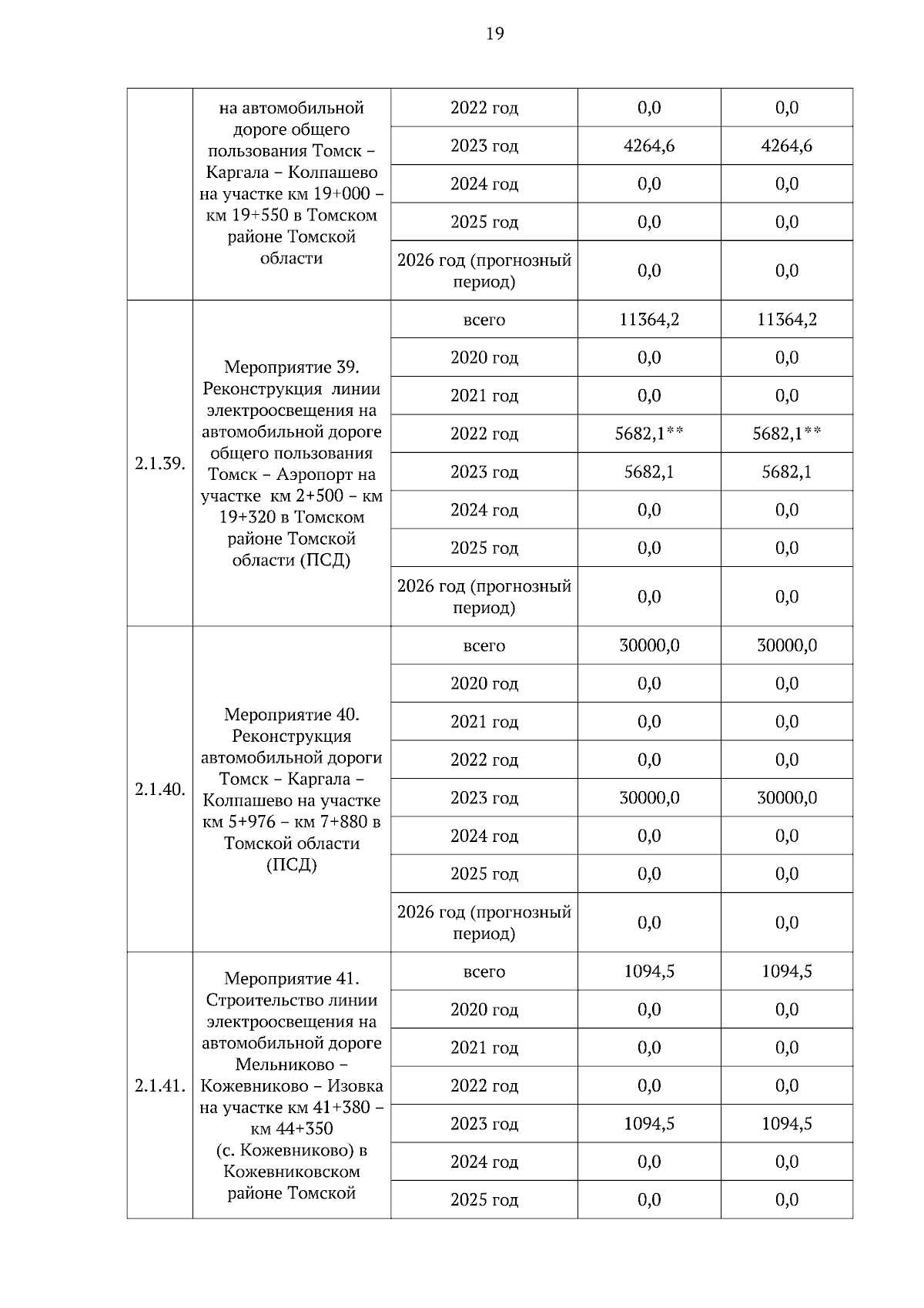 19

| | | | | |
|---|---|---|---|---|
| | на автомобильной дороге общего пользования Томск – Каргала – Колпашево на участке км 19+000 – км 19+550 в Томском районе Томской области | 2022 год | 0,0 | 0,0 |
| | | 2023 год | 4264,6 | 4264,6 |
| | | 2024 год | 0,0 | 0,0 |
| | | 2025 год | 0,0 | 0,0 |
| | | 2026 год (прогнозный период) | 0,0 | 0,0 |
| 2.1.39. | Мероприятие 39. Реконструкция линии электроосвещения на автомобильной дороге общего пользования Томск – Аэропорт на участке км 2+500 – км 19+320 в Томском районе Томской области (ПСД) | всего | 11364,2 | 11364,2 |
| | | 2020 год | 0,0 | 0,0 |
| | | 2021 год | 0,0 | 0,0 |
| | | 2022 год | 5682,1** | 5682,1** |
| | | 2023 год | 5682,1 | 5682,1 |
| | | 2024 год | 0,0 | 0,0 |
| | | 2025 год | 0,0 | 0,0 |
| | | 2026 год (прогнозный период) | 0,0 | 0,0 |
| 2.1.40. | Мероприятие 40. Реконструкция автомобильной дороги Томск – Каргала – Колпашево на участке км 5+976 – км 7+880 в Томской области (ПСД) | всего | 30000,0 | 30000,0 |
| | | 2020 год | 0,0 | 0,0 |
| | | 2021 год | 0,0 | 0,0 |
| | | 2022 год | 0,0 | 0,0 |
| | | 2023 год | 30000,0 | 30000,0 |
| | | 2024 год | 0,0 | 0,0 |
| | | 2025 год | 0,0 | 0,0 |
| | | 2026 год (прогнозный период) | 0,0 | 0,0 |
| 2.1.41. | Мероприятие 41. Строительство линии электроосвещения на автомобильной дороге Мельниково – Кожевниково – Изовка на участке км 41+380 – км 44+350 (с. Кожевниково) в Кожевниковском районе Томской | всего | 1094,5 | 1094,5 |
| | | 2020 год | 0,0 | 0,0 |
| | | 2021 год | 0,0 | 0,0 |
| | | 2022 год | 0,0 | 0,0 |
| | | 2023 год | 1094,5 | 1094,5 |
| | | 2024 год | 0,0 | 0,0 |
| | | 2025 год | 0,0 | 0,0 |